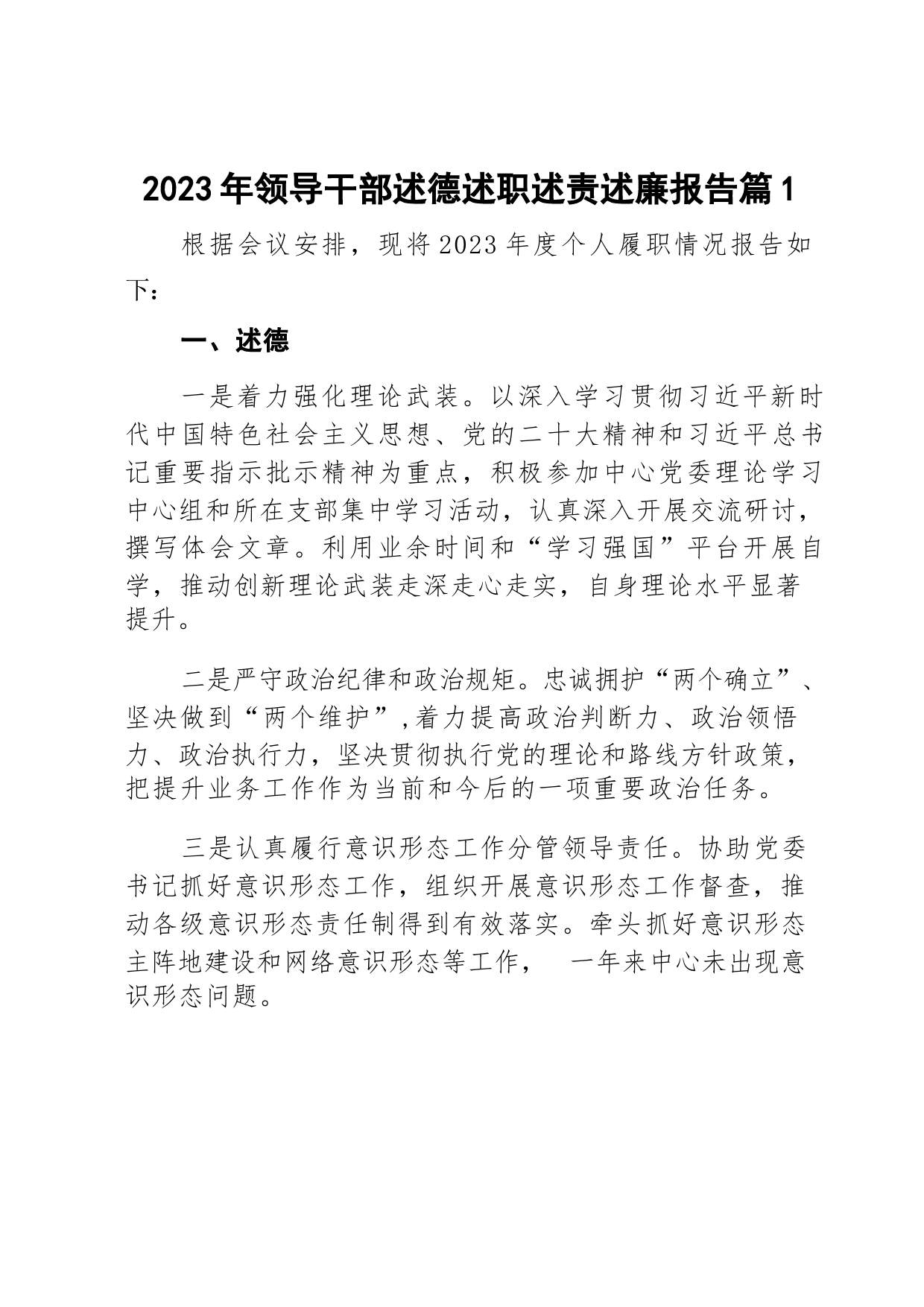 2023年领导干部述德述职述责述廉报告篇1

根据会议安排，现将2023年度个人履职情况报告如下：

一、述德

一是着力强化理论武装。以深入学习贯彻习近平新时代中国特色社会主义思想、党的二十大精神和习近平总书记重要指示批示精神为重点，积极参加中心党委理论学习中心组和所在支部集中学习活动，认真深入开展交流研讨，撰写体会文章。利用业余时间和“学习强国”平台开展自学，推动创新理论武装走深走心走实，自身理论水平显著提升。

二是严守政治纪律和政治规矩。忠诚拥护“两个确立”、坚决做到“两个维护”，着力提高政治判断力、政治领悟力、政治执行力，坚决贯彻执行党的理论和路线方针政策，把提升业务工作作为当前和今后的一项重要政治任务。

三是认真履行意识形态工作分管领导责任。协助党委书记抓好意识形态工作，组织开展意识形态工作督查，推动各级意识形态责任制得到有效落实。牵头抓好意识形态主阵地建设和网络意识形态等工作， 一年来中心未出现意识形态问题。